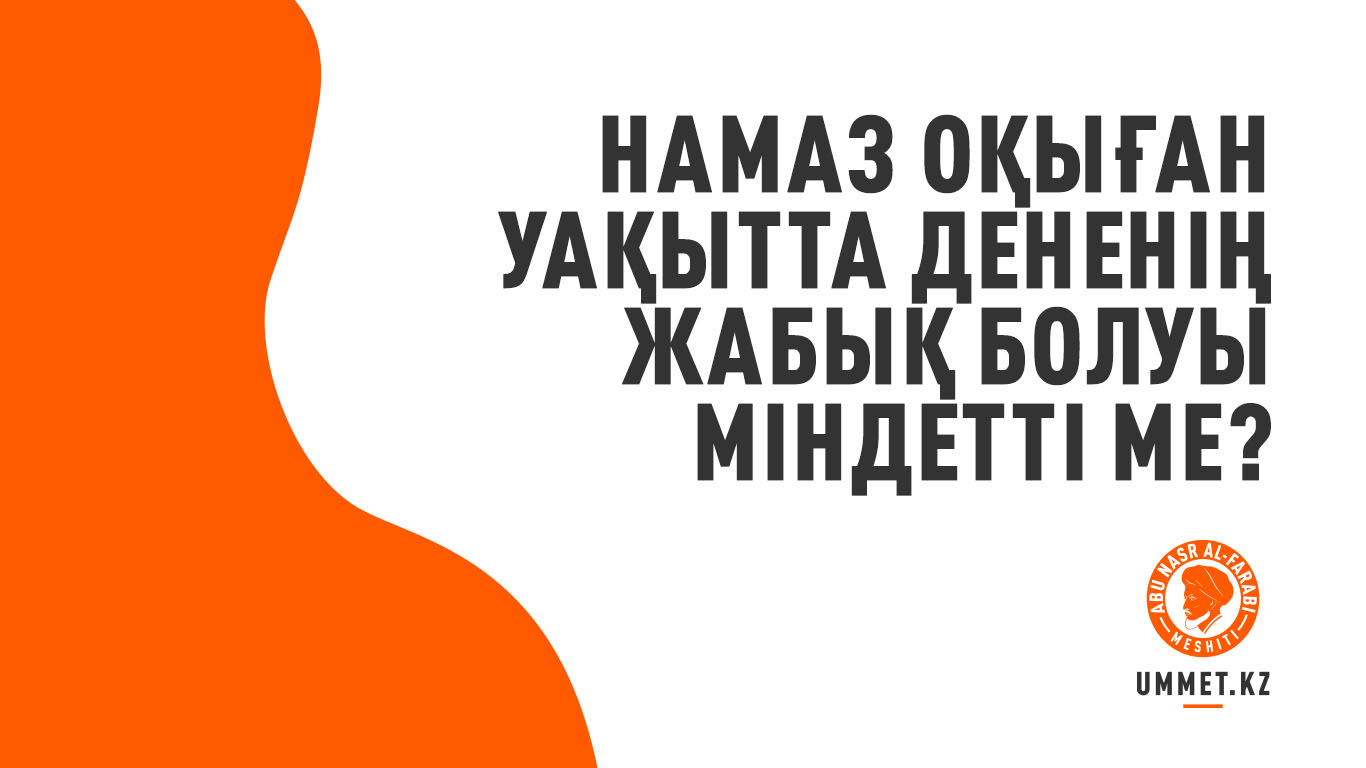 НАМАЗ ОҚЫҒАН УАҚЫТТА ДЕНЕНІҢ ЖАБЫҚ БОЛУЫ МІНДЕТТІ МЕ?

ABU NASR AL-FARABI MESHITI

UMMET.KZ